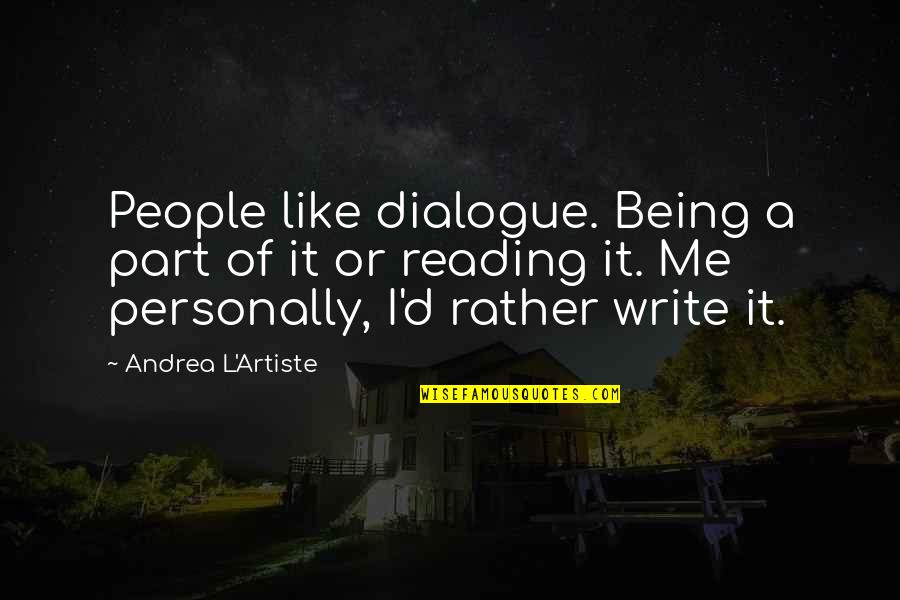 People like dialogue. Being a part of it or reading it. Me personally, I'd rather write it.

~ Andrea L'Artiste

WISEFAMOUSQUOTES.COM